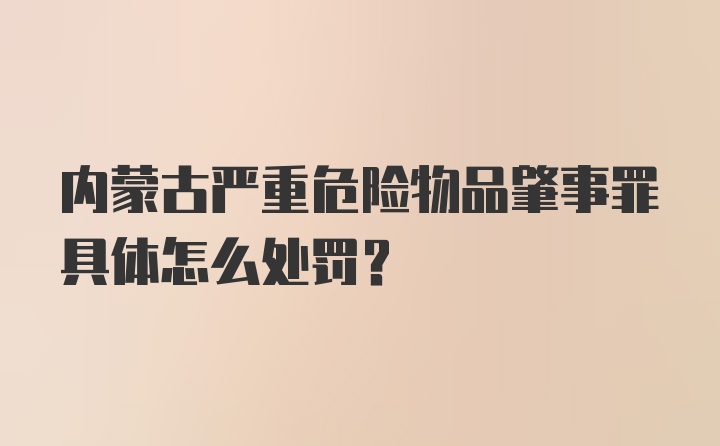 内蒙古严重危险物品肇事罪具体怎么处罚？